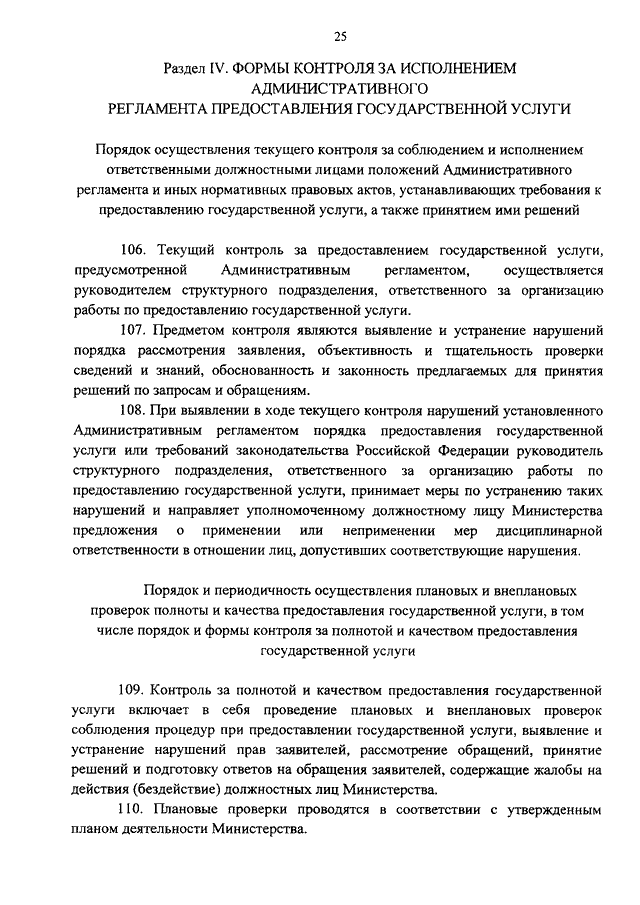 25

Раздел IV. ФОРМЫ КОНТРОЛЯ ЗА ИСПОЛНЕНИЕМ АДМИНИСТРАТИВНОГО РЕГЛАМЕНТА ПРЕДОСТАВЛЕНИЯ ГОСУДАРСТВЕННОЙ УСЛУГИ

Порядок осуществления текущего контроля за соблюдением и исполнением ответственными должностными лицами положений Административного регламента и иных нормативных правовых актов, устанавливающих требования к предоставлению государственной услуги, а также принятием ими решений

106. Текущий контроль за предоставлением государственной услуги, предусмотренной Административным регламентом, осуществляется руководителем структурного подразделения, ответственного за организацию работы по предоставлению государственной услуги.

107. Предметом контроля являются выявление и устранение нарушений порядка рассмотрения заявления, объективность и тщательность проверки сведений и знаний, обоснованность и законность предлагаемых для принятия решений по запросам и обращениям.

108. При выявлении в ходе текущего контроля нарушений установленного Административным регламентом порядка предоставления государственной услуги или требований законодательства Российской Федерации руководитель структурного подразделения, ответственного за организацию работы по предоставлению государственной услуги, принимает меры по устранению таких нарушений и направляет уполномоченному должностному лицу Министерства предложения о применении или неприменении мер дисциплинарной ответственности в отношении лиц, допустивших соответствующие нарушения.

Порядок и периодичность осуществления плановых и внеплановых проверок полноты и качества предоставления государственной услуги, в том числе порядок и формы контроля за полнотой и качеством предоставления государственной услуги

109. Контроль за полнотой и качеством предоставления государственной услуги включает в себя проведение плановых и внеплановых проверок соблюдения процедур при предоставлении государственной услуги, выявление и устранение нарушений прав заявителей, рассмотрение обращений, принятие решений и подготовку ответов на обращения заявителей, содержащие жалобы на действия (бездействие) должностных лиц Министерства.

110. Плановые проверки проводятся в соответствии с утвержденным планом деятельности Министерства.